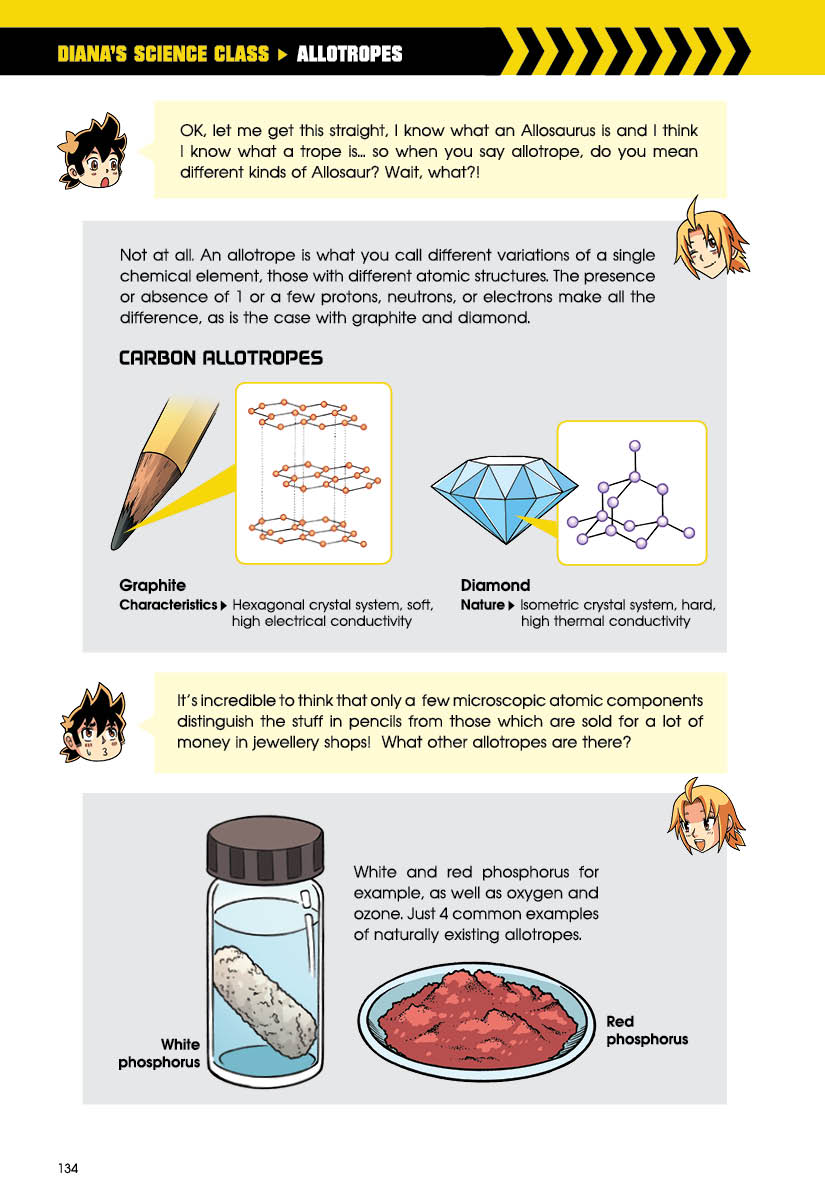 DIANA'S SCIENCE CLASS ▶ ALLOTROPES

OK, let me get this straight, I know what an Allosaurus is and I think I know what a trope is... so when you say allotrope, do you mean different kinds of Allosaur? Wait, what?!

Not at all. An allotrope is what you call different variations of a single chemical element, those with different atomic structures. The presence or absence of 1 or a few protons, neutrons, or electrons make all the difference, as is the case with graphite and diamond.

CARBON ALLOTROPES

Graphite
Characteristics ▶ Hexagonal crystal system, soft, high electrical conductivity

Diamond
Nature ▶ Isometric crystal system, hard, high thermal conductivity

It's incredible to think that only a few microscopic atomic components distinguish the stuff in pencils from those which are sold for a lot of money in jewellery shops! What other allotropes are there?

White and red phosphorus for example, as well as oxygen and ozone. Just 4 common examples of naturally existing allotropes.

White phosphorus

Red phosphorus

134